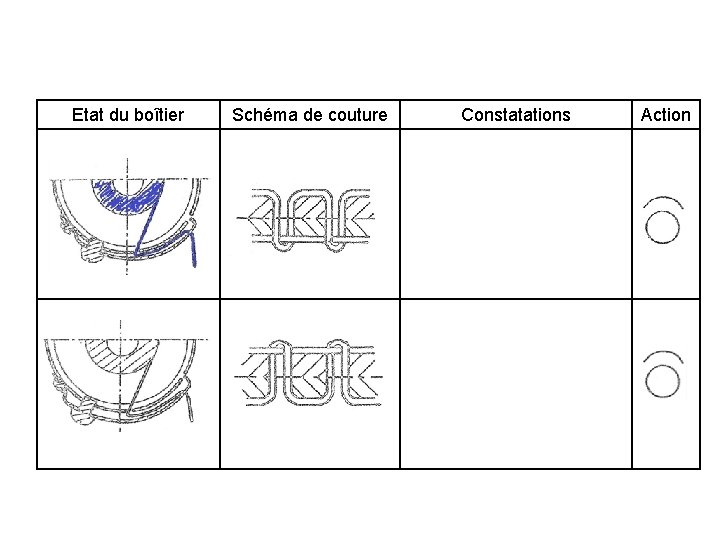 | Etat du boîtier | Schéma de couture | Constatations | Action |
|---|---|---|---|
|  |  |  |  |
|  |  |  |  |